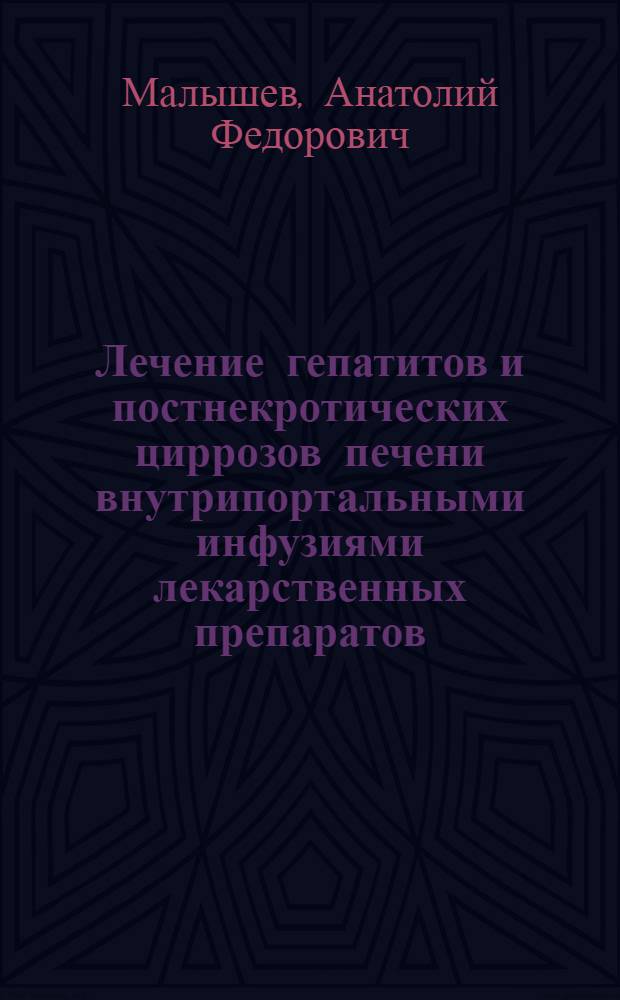 Малышев, Анатолий Федорович

Лечение гепатитов и постнекротических циррозов печени внутрипортальными инфузиями лекарственных препаратов